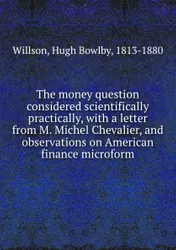 Willson, Hugh Bowlby, 1813-1880

The money question considered scientifically practically, with a letter from M. Michel Chevalier, and observations on American finance microform